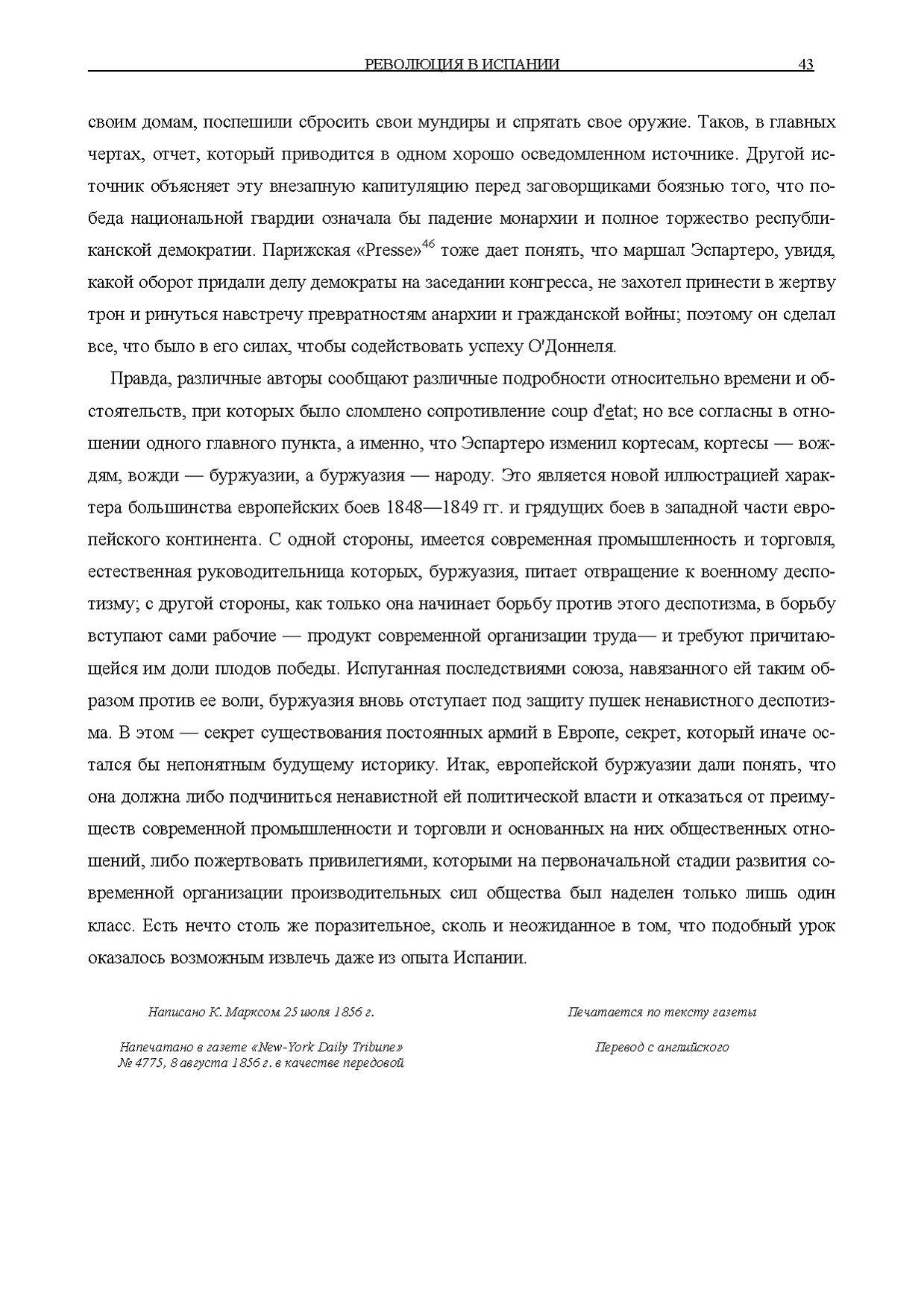 РЕВОЛЮЦИЯ В ИСПАНИИ 43

своим домам, поспешили сбросить свои мундиры и спрятать свое оружие. Таков, в главных чертах, отчет, который приводится в одном хорошо осведомленном источнике. Другой источник объясняет эту внезапную капитуляцию перед заговорщиками боязнью того, что победа национальной гвардии означала бы падение монархии и полное торжество республиканской демократии. Парижская «Presse»$^{46}$ тоже дает понять, что маршал Эспартеро, увидя, какой оборот придали делу демократы на заседании конгресса, не захотел принести в жертву трон и ринуться навстречу превратностям анархии и гражданской войны; поэтому он сделал все, что было в его силах, чтобы содействовать успеху О'Доннеля.

Правда, различные авторы сообщают различные подробности относительно времени и обстоятельств, при которых было сломлено сопротивление coup d'etat; но все согласны в отношении одного главного пункта, а именно, что Эспартеро изменил кортесам, кортесы — вождям, вожди — буржуазии, а буржуазия — народу. Это является новой иллюстрацией характера большинства европейских боев 1848—1849 гг. и грядущих боев в западной части европейского континента. С одной стороны, имеется современная промышленность и торговля, естественная руководительница которых, буржуазия, питает отвращение к военному деспотизму; с другой стороны, как только она начинает борьбу против этого деспотизма, в борьбу вступают сами рабочие — продукт современной организации труда— и требуют причитающейся им доли плодов победы. Испуганная последствиями союза, навязанного ей таким образом против ее воли, буржуазия вновь отступает под защиту пушек ненавистного деспотизма. В этом — секрет существования постоянных армий в Европе, секрет, который иначе остался бы непонятным будущему историку. Итак, европейской буржуазии дали понять, что она должна либо подчиниться ненавистной ей политической власти и отказаться от преимуществ современной промышленности и торговли и основанных на них общественных отношений, либо пожертвовать привилегиями, которыми на первоначальной стадии развития современной организации производительных сил общества был наделен только лишь один класс. Есть нечто столь же поразительное, сколь и неожиданное в том, что подобный урок оказалось возможным извлечь даже из опыта Испании.

Написано К. Марксом 25 июля 1856 г.

Напечатано в газете «New-York Daily Tribune» № 4775, 8 августа 1856 г. в качестве передовой

Печатается по тексту газеты

Перевод с английского